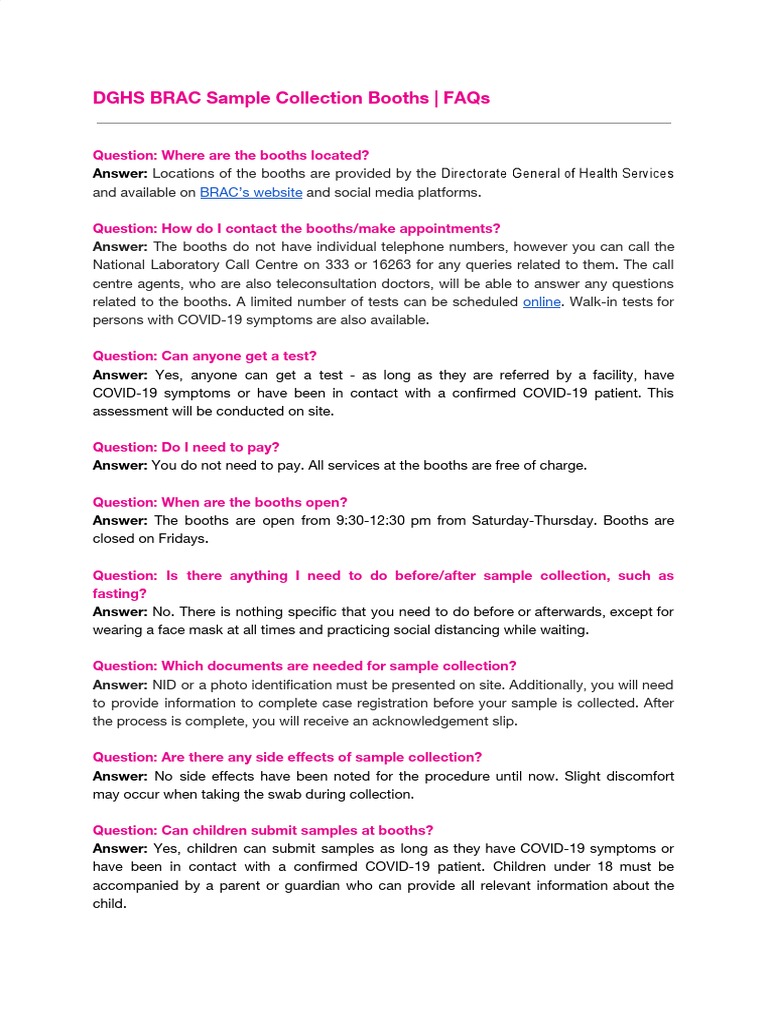 DGHS BRAC Sample Collection Booths | FAQs

Question: Where are the booths located?
Answer: Locations of the booths are provided by the Directorate General of Health Services and available on BRAC's website and social media platforms.

Question: How do I contact the booths/make appointments?
Answer: The booths do not have individual telephone numbers, however you can call the National Laboratory Call Centre on 333 or 16263 for any queries related to them. The call centre agents, who are also teleconsultation doctors, will be able to answer any questions related to the booths. A limited number of tests can be scheduled online. Walk-in tests for persons with COVID-19 symptoms are also available.

Question: Can anyone get a test?
Answer: Yes, anyone can get a test - as long as they are referred by a facility, have COVID-19 symptoms or have been in contact with a confirmed COVID-19 patient. This assessment will be conducted on site.

Question: Do I need to pay?
Answer: You do not need to pay. All services at the booths are free of charge.

Question: When are the booths open?
Answer: The booths are open from 9:30-12:30 pm from Saturday-Thursday. Booths are closed on Fridays.

Question: Is there anything I need to do before/after sample collection, such as fasting?
Answer: No. There is nothing specific that you need to do before or afterwards, except for wearing a face mask at all times and practicing social distancing while waiting.

Question: Which documents are needed for sample collection?
Answer: NID or a photo identification must be presented on site. Additionally, you will need to provide information to complete case registration before your sample is collected. After the process is complete, you will receive an acknowledgement slip.

Question: Are there any side effects of sample collection?
Answer: No side effects have been noted for the procedure until now. Slight discomfort may occur when taking the swab during collection.

Question: Can children submit samples at booths?
Answer: Yes, children can submit samples as long as they have COVID-19 symptoms or have been in contact with a confirmed COVID-19 patient. Children under 18 must be accompanied by a parent or guardian who can provide all relevant information about the child.